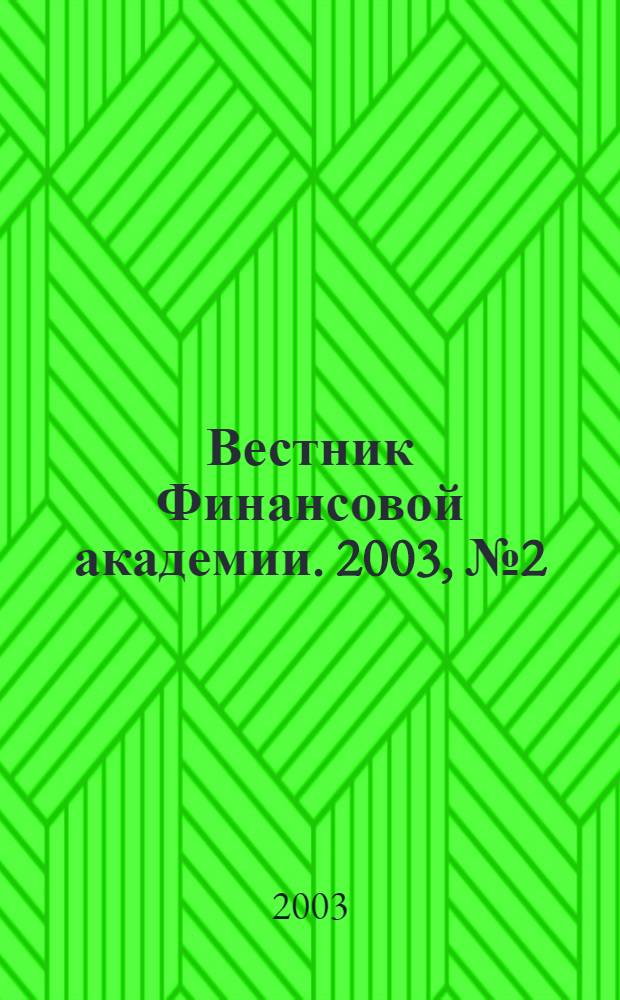 Вестник Финансовой академии. 2003, №2

2003